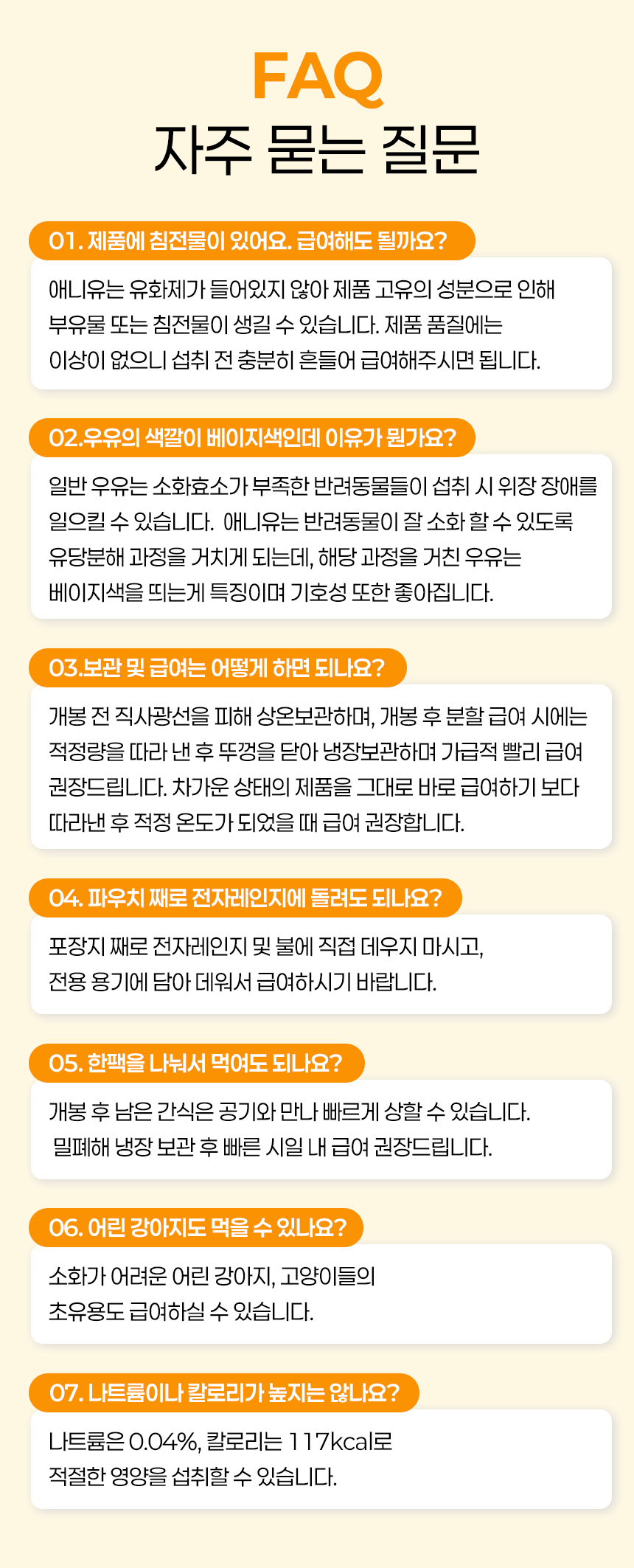 FAQ
자주 묻는 질문

01. 제품에 침전물이 있어요. 급여해도 될까요?

애니유는 유화제가 들어있지 않아 제품 고유의 성분으로 인해 부유물 또는 침전물이 생길 수 있습니다. 제품 품질에는 이상이 없으니 섭취 전 충분히 흔들어 급여해주시면 됩니다.

02.우유의 색깔이 베이지색인데 이유가 뭔가요?

일반 우유는 소화효소가 부족한 반려동물들이 섭취 시 위장 장애를 일으킬 수 있습니다. 애니유는 반려동물이 잘 소화 할 수 있도록 유당분해 과정을 거치게 되는데, 해당 과정을 거친 우유는 베이지색을 띄는게 특징이며 기호성 또한 좋아집니다.

03.보관 및 급여는 어떻게 하면 되나요?

개봉 전 직사광선을 피해 상온보관하며, 개봉 후 분할 급여 시에는 적정량을 따라 낸 후 뚜껑을 닫아 냉장보관하며 가급적 빨리 급여 권장드립니다. 차가운 상태의 제품을 그대로 바로 급여하기 보다 따라낸 후 적정 온도가 되었을 때 급여 권장합니다.

04. 파우치 째로 전자레인지에 돌려도 되나요?

포장지 째로 전자레인지 및 불에 직접 데우지 마시고, 전용 용기에 담아 데워서 급여하시기 바랍니다.

05. 한팩을 나눠서 먹여도 되나요?

개봉 후 남은 간식은 공기와 만나 빠르게 상할 수 있습니다. 밀폐해 냉장 보관 후 빠른 시일 내 급여 권장드립니다.

06. 어린 강아지도 먹을 수 있나요?

소화가 어려운 어린 강아지, 고양이들의 초유용도 급여하실 수 있습니다.

07. 나트륨이나 칼로리가 높지는 않나요?

나트륨은 0.04%, 칼로리는 117kcal로 적절한 영양을 섭취할 수 있습니다.